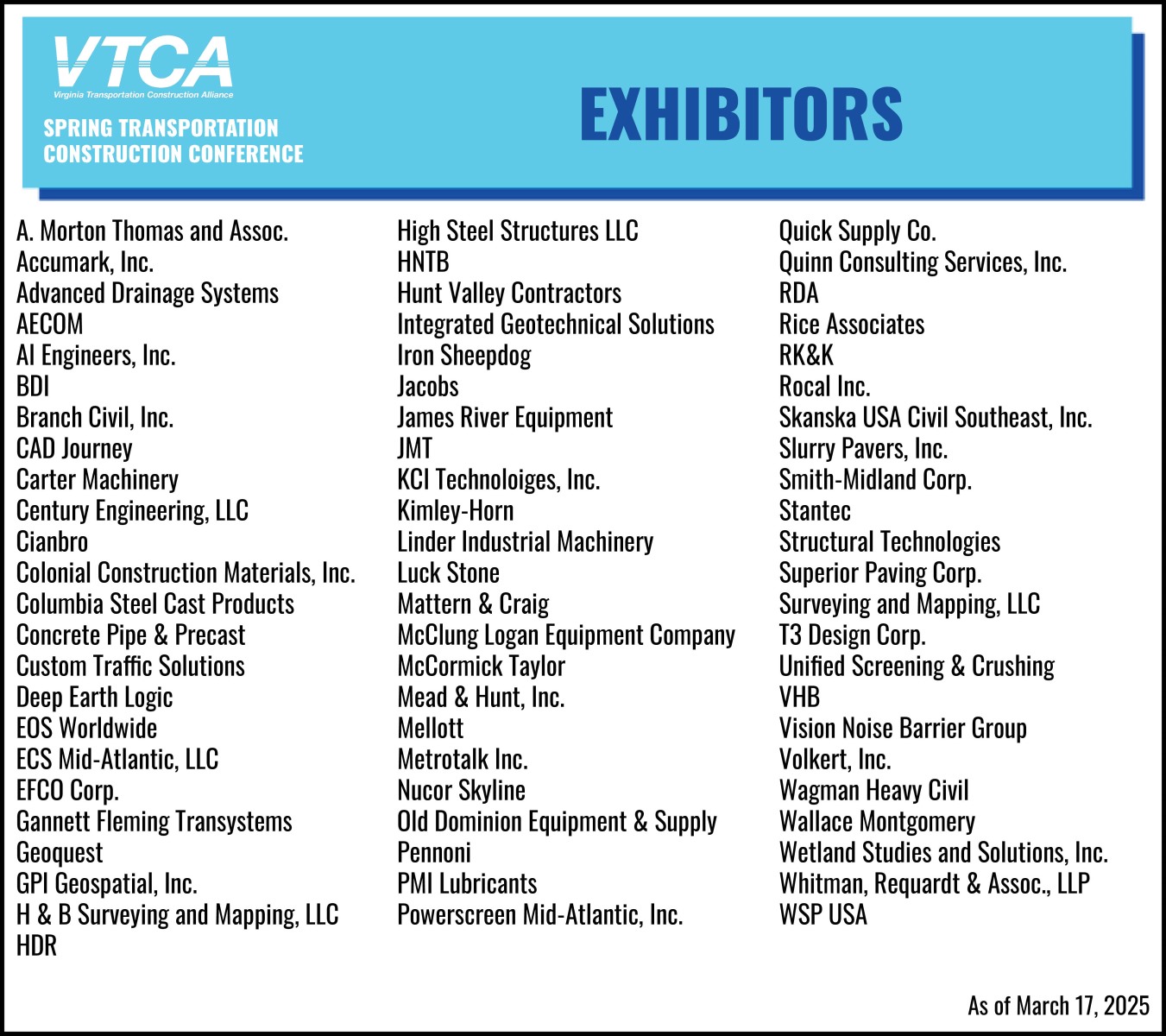 VTCA
Virginia Transportation Construction Alliance

SPRING TRANSPORTATION CONSTRUCTION CONFERENCE

EXHIBITORS

A. Morton Thomas and Assoc.
Accumark, Inc.
Advanced Drainage Systems
AECOM
AI Engineers, Inc.
BDI
Branch Civil, Inc.
CAD Journey
Carter Machinery
Century Engineering, LLC
Cianbro
Colonial Construction Materials, Inc.
Columbia Steel Cast Products
Concrete Pipe & Precast
Custom Traffic Solutions
Deep Earth Logic
EOS Worldwide
ECS Mid-Atlantic, LLC
EFCO Corp.
Gannett Fleming Transystems
Geoquest
GPI Geospatial, Inc.
H & B Surveying and Mapping, LLC
HDR

High Steel Structures LLC
HNTB
Hunt Valley Contractors
Integrated Geotechnical Solutions
Iron Sheepdog
Jacobs
James River Equipment
JMT
KCI Technoloiges, Inc.
Kimley-Horn
Linder Industrial Machinery
Luck Stone
Mattern & Craig
McClung Logan Equipment Company
McCormick Taylor
Mead & Hunt, Inc.
Mellott
Metrotalk Inc.
Nucor Skyline
Old Dominion Equipment & Supply
Pennoni
PMI Lubricants
Powerscreen Mid-Atlantic, Inc.

Quick Supply Co.
Quinn Consulting Services, Inc.
RDA
Rice Associates
RK&K
Rocal Inc.
Skanska USA Civil Southeast, Inc.
Slurry Pavers, Inc.
Smith-Midland Corp.
Stantec
Structural Technologies
Superior Paving Corp.
Surveying and Mapping, LLC
T3 Design Corp.
Unified Screening & Crushing
VHB
Vision Noise Barrier Group
Volkert, Inc.
Wagman Heavy Civil
Wallace Montgomery
Wetland Studies and Solutions, Inc.
Whitman, Requardt & Assoc., LLP
WSP USA

As of March 17, 2025